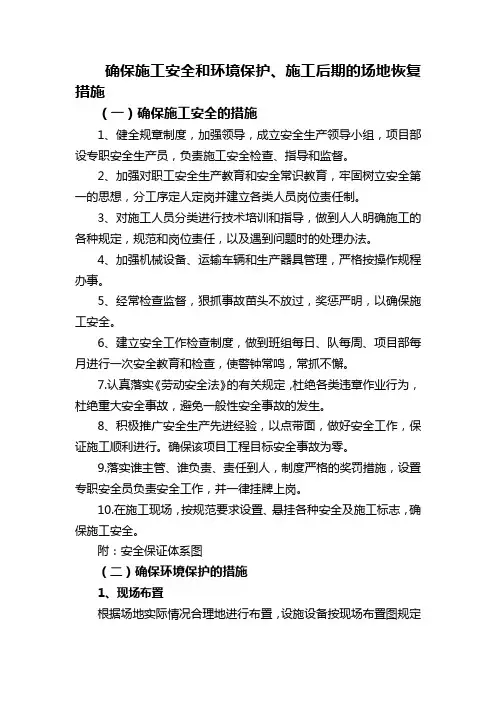 确保施工安全和环境保护、施工后期的场地恢复措施

（一）确保施工安全的措施

1、健全规章制度，加强领导，成立安全生产领导小组，项目部设专职安全生产员，负责施工安全检查、指导和监督。

2、加强对职工安全生产教育和安全常识教育，牢固树立安全第一的思想，分工序定人定岗并建立各类人员岗位责任制。

3、对施工人员分类进行技术培训和指导，做到人人明确施工的各种规定，规范和岗位责任，以及遇到问题时的处理办法。

4、加强机械设备、运输车辆和生产器具管理，严格按操作规程办事。

5、经常检查监督，狠抓事故苗头不放过，奖惩严明，以确保施工安全。

6、建立安全工作检查制度，做到班组每日、队每周、项目部每月进行一次安全教育和检查，使警钟常鸣，常抓不懈。

7.认真落实《劳动安全法》的有关规定，杜绝各类违章作业行为，杜绝重大安全事故，避免一般性安全事故的发生。

8、积极推广安全生产先进经验，以点带面，做好安全工作，保证施工顺利进行。确保该项目工程目标安全事故为零。

9.落实谁主管、谁负责、责任到人，制度严格的奖罚措施，设置专职安全员负责安全工作，并一律挂牌上岗。

10.在施工现场，按规范要求设置、悬挂各种安全及施工标志，确保施工安全。

附：安全保证体系图

（二）确保环境保护的措施

1、现场布置

根据场地实际情况合理地进行布置，设施设备按现场布置图规定